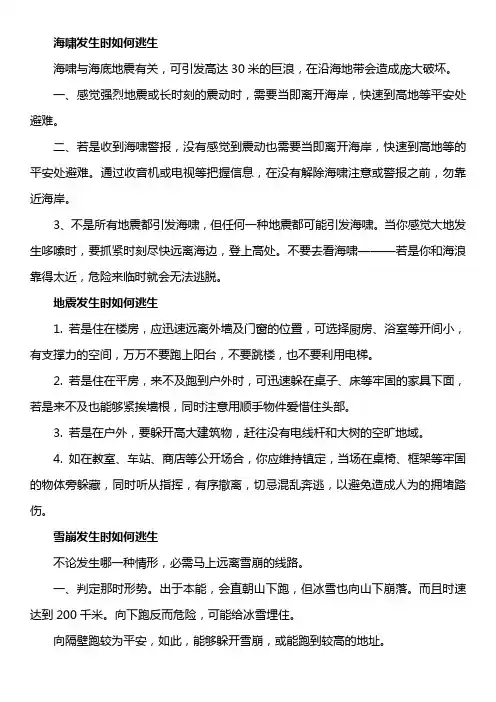 海啸发生时如何逃生

海啸与海底地震有关，可引发高达 30 米的巨浪，在沿海地带会造成庞大破坏。

一、感觉强烈地震或长时刻的震动时，需要当即离开海岸，快速到高地等平安处避难。

二、若是收到海啸警报，没有感觉到震动也需要当即离开海岸，快速到高地等的平安处避难。通过收音机或电视等把握信息，在没有解除海啸注意或警报之前，勿靠近海岸。

3、不是所有地震都引发海啸，但任何一种地震都可能引发海啸。当你感觉大地发生哆嗦时，要抓紧时刻尽快远离海边，登上高处。不要去看海啸———若是你和海浪靠得太近，危险来临时就会无法逃脱。

地震发生时如何逃生

1. 若是住在楼房，应迅速远离外墙及门窗的位置，可选择厨房、浴室等开间小，有支撑力的空间，万万不要跑上阳台，不要跳楼，也不要利用电梯。

2. 若是住在平房，来不及跑到户外时，可迅速躲在桌子、床等牢固的家具下面，若是来不及也能够紧挨墙根，同时注意用顺手物件爱惜住头部。

3. 若是在户外，要躲开高大建筑物，赶往没有电线杆和大树的空旷地域。

4. 如在教室、车站、商店等公开场合，你应维持镇定，当场在桌椅、框架等牢固的物体旁躲藏，同时听从指挥，有序撤离，切忌混乱奔逃，以避免造成人为的拥堵踏伤。

雪崩发生时如何逃生

不论发生哪一种情形，必需马上远离雪崩的线路。

一、判定那时形势。出于本能，会直朝山下跑，但冰雪也向山下崩落。而且时速达到 200 千米。向下跑反而危险，可能给冰雪埋住。

向隔壁跑较为平安，如此，能够躲开雪崩，或能跑到较高的地址。